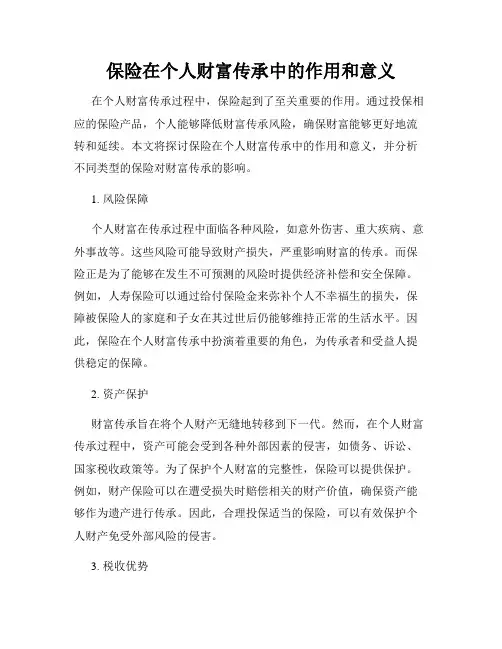 保险在个人财富传承中的作用和意义

在个人财富传承过程中，保险起到了至关重要的作用。通过投保相应的保险产品，个人能够降低财富传承风险，确保财富能够更好地流转和延续。本文将探讨保险在个人财富传承中的作用和意义，并分析不同类型的保险对财富传承的影响。

1. 风险保障

个人财富在传承过程中面临各种风险，如意外伤害、重大疾病、意外事故等。这些风险可能导致财产损失，严重影响财富的传承。而保险正是为了能够在发生不可预测的风险时提供经济补偿和安全保障。例如，人寿保险可以通过给付保险金来弥补个人不幸福生的损失，保障被保险人的家庭和子女在其过世后仍能够维持正常的生活水平。因此，保险在个人财富传承中扮演着重要的角色，为传承者和受益人提供稳定的保障。

2. 资产保护

财富传承旨在将个人财产无缝地转移到下一代。然而，在个人财富传承过程中，资产可能会受到各种外部因素的侵害，如债务、诉讼、国家税收政策等。为了保护个人财富的完整性，保险可以提供保护。例如，财产保险可以在遭受损失时赔偿相关的财产价值，确保资产能够作为遗产进行传承。因此，合理投保适当的保险，可以有效保护个人财产免受外部风险的侵害。

3. 税收优势